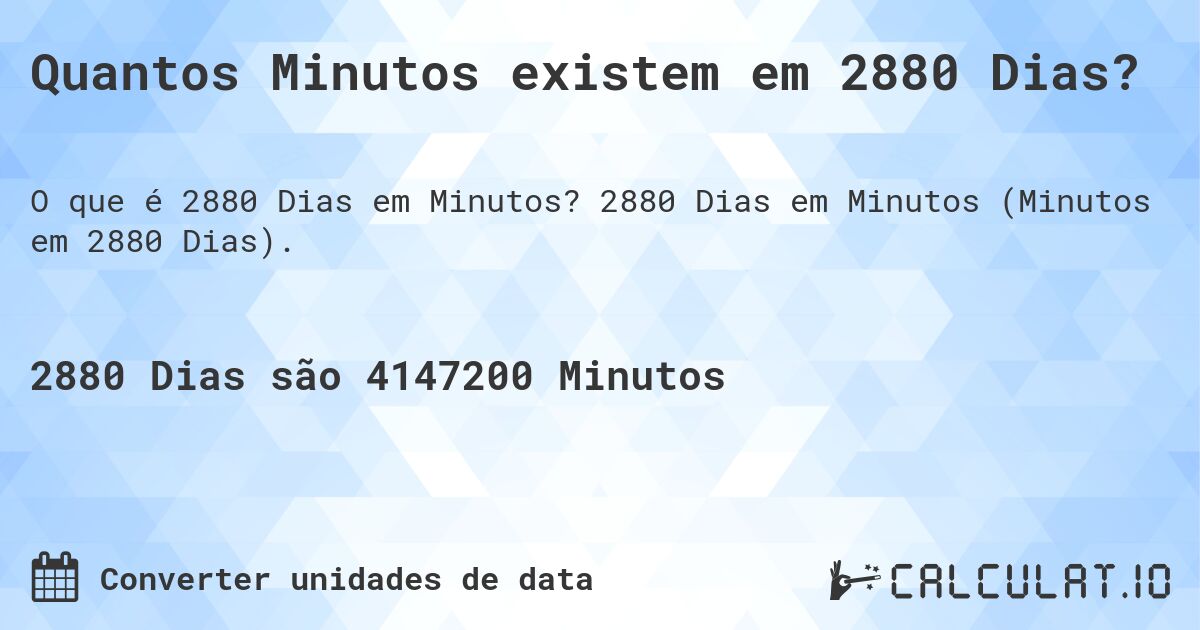 Quantos Minutos existem em 2880 Dias?

O que é 2880 Dias em Minutos? 2880 Dias em Minutos (Minutos em 2880 Dias).

2880 Dias são 4147200 Minutos

Converter unidades de data

CALCULAT.IO